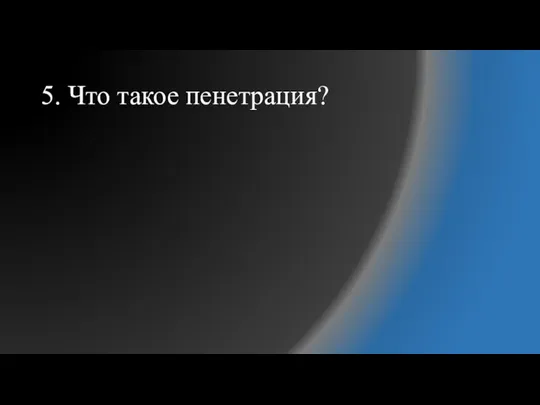 5. Что такое пенетрация?